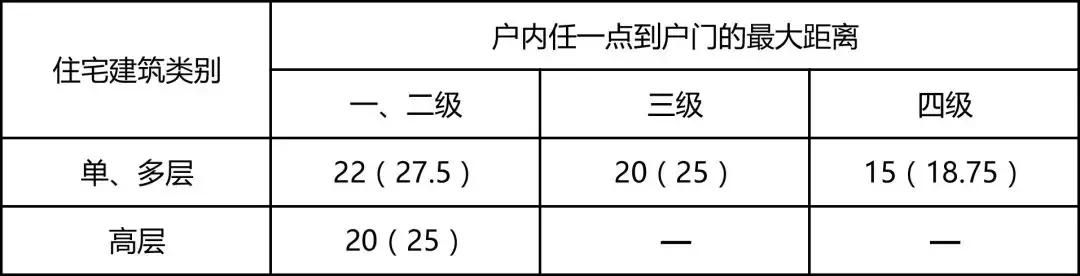 | 住宅建筑类别 | 户内任一点到户门的最大距离 | | |
|---|---|---|---|
| | 一、二级 | 三级 | 四级 |
| 单、多层 | 22（27.5） | 20（25） | 15（18.75） |
| 高层 | 20（25） | — | — |